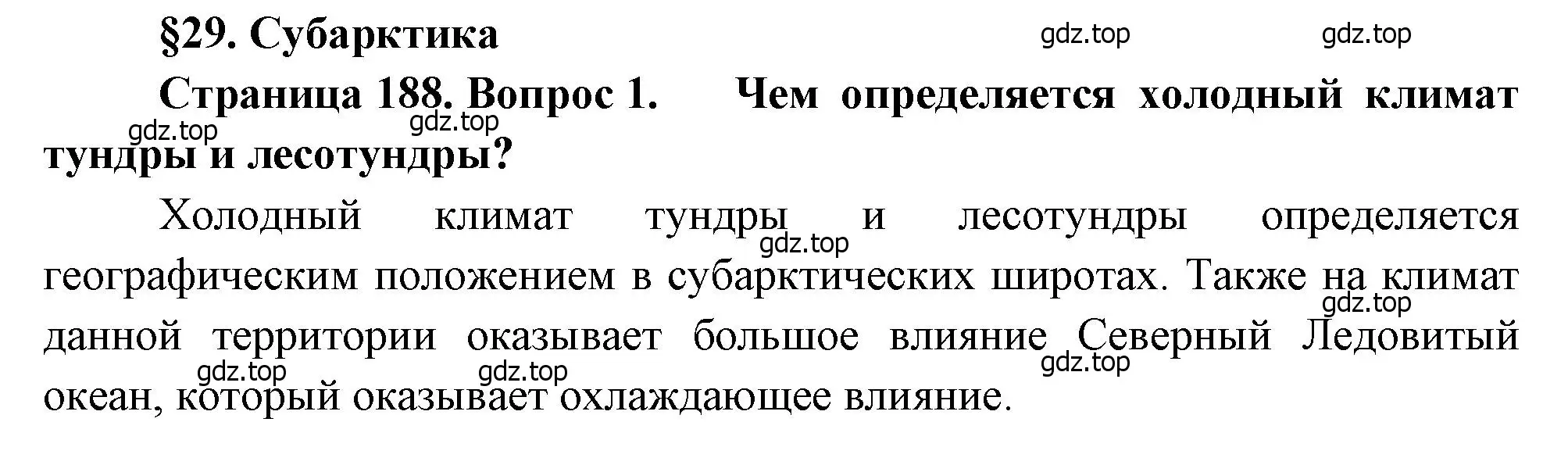 §29. Субарктика

gdz.top gdz.top

Страница 188. Вопрос 1. Чем определяется холодный климат тундры и лесотундры?

gdz.top gdz.top

Холодный климат тундры и лесотундры определяется географическим положением в субарктических широтах. Также на климат данной территории оказывает большое влияние Северный Ледовитый океан, который оказывает охлаждающее влияние.

gdz.top gdz.top gdz.top gdz.top gdz.top